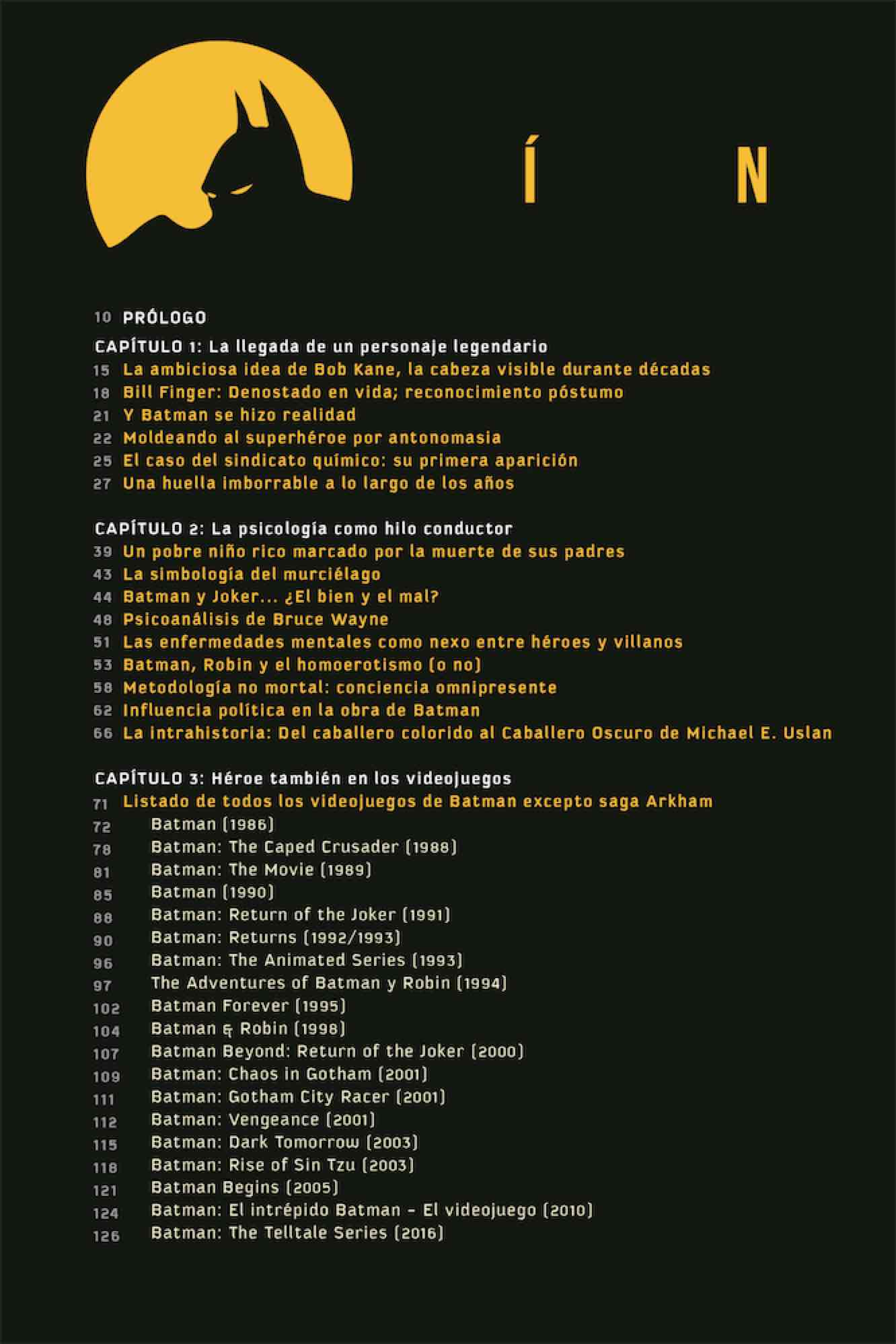 Í N

10 PRÓLOGO

CAPÍTULO 1: La llegada de un personaje legendario
15 La ambiciosa idea de Bob Kane, la cabeza visible durante décadas
18 Bill Finger: Denostado en vida; reconocimiento póstumo
21 Y Batman se hizo realidad
22 Moldeando al superhéroe por antonomasia
25 El caso del sindicato químico: su primera aparición
27 Una huella imborrable a lo largo de los años

CAPÍTULO 2: La psicología como hilo conductor
39 Un pobre niño rico marcado por la muerte de sus padres
43 La simbología del murciélago
44 Batman y Joker... ¿El bien y el mal?
48 Psicoanálisis de Bruce Wayne
51 Las enfermedades mentales como nexo entre héroes y villanos
53 Batman, Robin y el homoerotismo (o no)
58 Metodología no mortal: conciencia omnipresente
62 Influencia política en la obra de Batman
66 La intrahistoria: Del caballero colorido al Caballero Oscuro de Michael E. Uslan

CAPÍTULO 3: Héroe también en los videojuegos
71 Listado de todos los videojuegos de Batman excepto saga Arkham
72 Batman (1986)
78 Batman: The Caped Crusader (1988)
81 Batman: The Movie (1989)
85 Batman (1990)
88 Batman: Return of the Joker (1991)
90 Batman: Returns (1992/1993)
96 Batman: The Animated Series (1993)
97 The Adventures of Batman y Robin (1994)
102 Batman Forever (1995)
104 Batman & Robin (1998)
107 Batman Beyond: Return of the Joker (2000)
109 Batman: Chaos in Gotham (2001)
111 Batman: Gotham City Racer (2001)
112 Batman: Vengeance (2001)
115 Batman: Dark Tomorrow (2003)
118 Batman: Rise of Sin Tzu (2003)
121 Batman Begins (2005)
124 Batman: El intrépido Batman – El videojuego (2010)
126 Batman: The Telltale Series (2016)